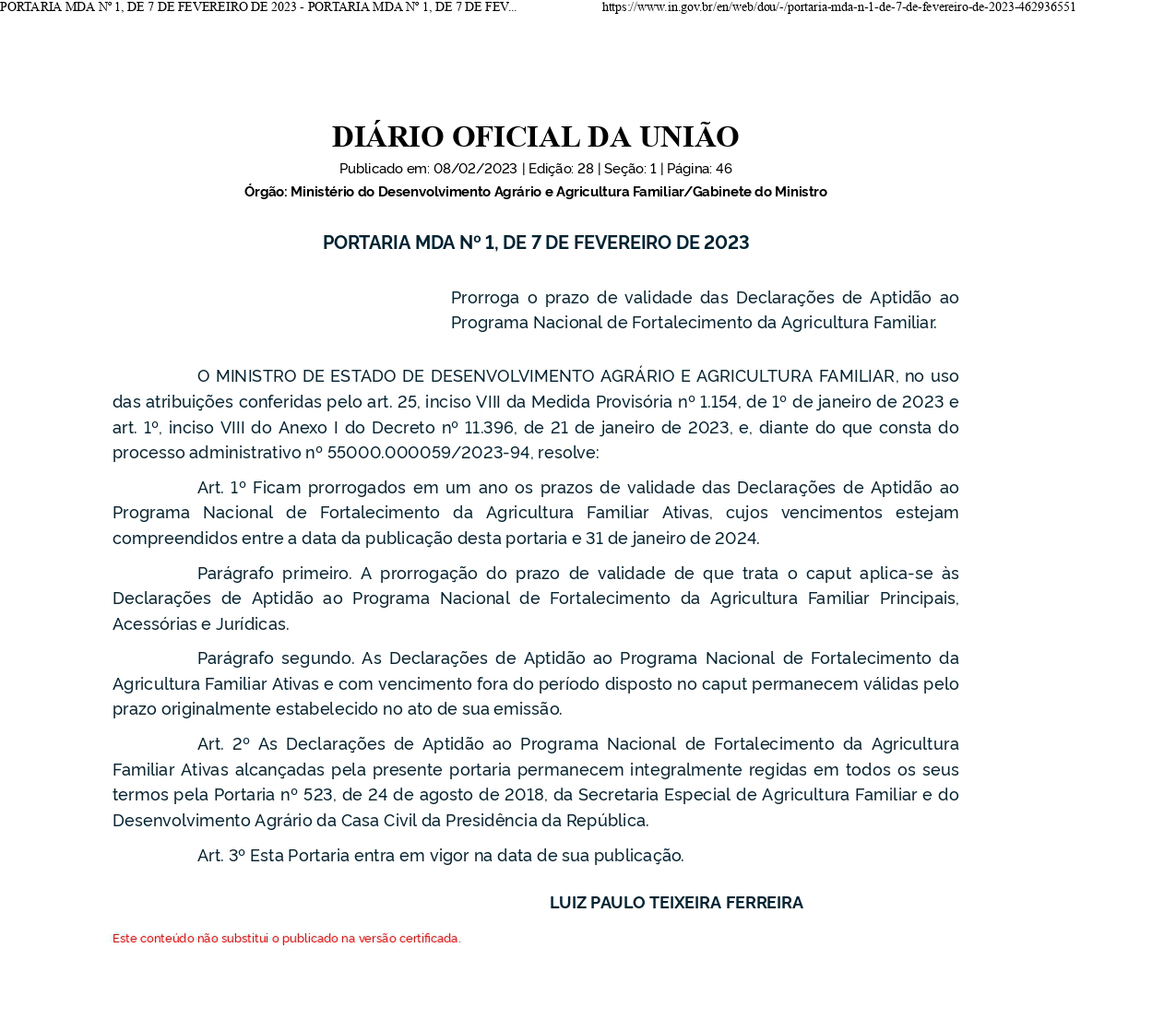 PORTARIA MDA Nº 1, DE 7 DE FEVEREIRO DE 2023 - PORTARIA MDA Nº 1, DE 7 DE FEV... https://www.in.gov.br/en/web/dou/-/portaria-mda-n-1-de-7-de-fevereiro-de-2023-462936551

DIÁRIO OFICIAL DA UNIÃO

Publicado em: 08/02/2023 | Edição: 28 | Seção: 1 | Página: 46

Órgão: Ministério do Desenvolvimento Agrário e Agricultura Familiar/Gabinete do Ministro

PORTARIA MDA Nº 1, DE 7 DE FEVEREIRO DE 2023

Prorroga o prazo de validade das Declarações de Aptidão ao Programa Nacional de Fortalecimento da Agricultura Familiar.

O MINISTRO DE ESTADO DE DESENVOLVIMENTO AGRÁRIO E AGRICULTURA FAMILIAR, no uso das atribuições conferidas pelo art. 25, inciso VIII da Medida Provisória nº 1.154, de 1º de janeiro de 2023 e art. 1º, inciso VIII do Anexo I do Decreto nº 11.396, de 21 de janeiro de 2023, e, diante do que consta do processo administrativo nº 55000.000059/2023-94, resolve:

Art. 1º Ficam prorrogados em um ano os prazos de validade das Declarações de Aptidão ao Programa Nacional de Fortalecimento da Agricultura Familiar Ativas, cujos vencimentos estejam compreendidos entre a data da publicação desta portaria e 31 de janeiro de 2024.

Parágrafo primeiro. A prorrogação do prazo de validade de que trata o caput aplica-se às Declarações de Aptidão ao Programa Nacional de Fortalecimento da Agricultura Familiar Principais, Acessórias e Jurídicas.

Parágrafo segundo. As Declarações de Aptidão ao Programa Nacional de Fortalecimento da Agricultura Familiar Ativas e com vencimento fora do período disposto no caput permanecem válidas pelo prazo originalmente estabelecido no ato de sua emissão.

Art. 2º As Declarações de Aptidão ao Programa Nacional de Fortalecimento da Agricultura Familiar Ativas alcançadas pela presente portaria permanecem integralmente regidas em todos os seus termos pela Portaria nº 523, de 24 de agosto de 2018, da Secretaria Especial de Agricultura Familiar e do Desenvolvimento Agrário da Casa Civil da Presidência da República.

Art. 3º Esta Portaria entra em vigor na data de sua publicação.

LUIZ PAULO TEIXEIRA FERREIRA

Este conteúdo não substitui o publicado na versão certificada.